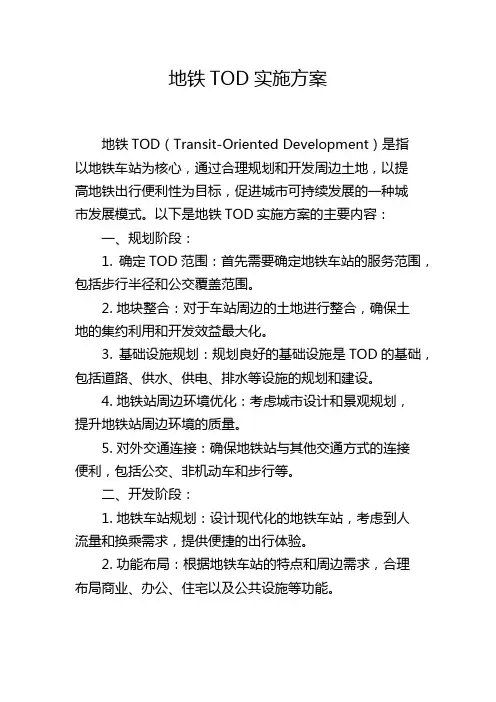 地铁 TOD 实施方案

地铁 TOD（Transit-Oriented Development）是指以地铁车站为核心，通过合理规划和开发周边土地，以提高地铁出行便利性为目标，促进城市可持续发展的一种城市发展模式。以下是地铁 TOD 实施方案的主要内容：

一、规划阶段：

1. 确定 TOD 范围：首先需要确定地铁车站的服务范围，包括步行半径和公交覆盖范围。

2. 地块整合：对于车站周边的土地进行整合，确保土地的集约利用和开发效益最大化。

3. 基础设施规划：规划良好的基础设施是 TOD 的基础，包括道路、供水、供电、排水等设施的规划和建设。

4. 地铁站周边环境优化：考虑城市设计和景观规划，提升地铁站周边环境的质量。

5. 对外交通连接：确保地铁站与其他交通方式的连接便利，包括公交、非机动车和步行等。

二、开发阶段：

1. 地铁车站规划：设计现代化的地铁车站，考虑到人流量和换乘需求，提供便捷的出行体验。

2. 功能布局：根据地铁车站的特点和周边需求，合理布局商业、办公、住宅以及公共设施等功能。